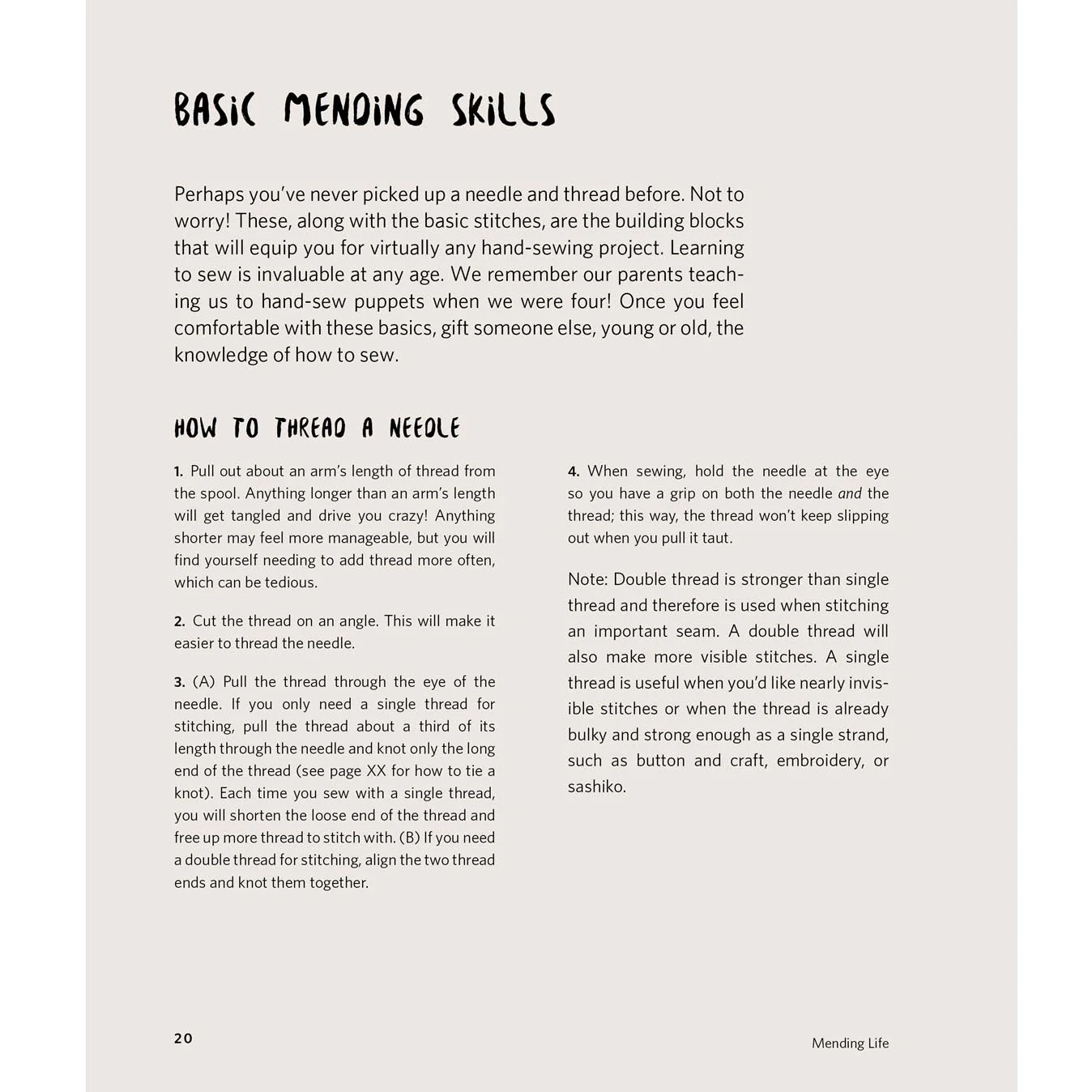 BASIC MENDING SKILLS

Perhaps you've never picked up a needle and thread before. Not to worry! These, along with the basic stitches, are the building blocks that will equip you for virtually any hand-sewing project. Learning to sew is invaluable at any age. We remember our parents teaching us to hand-sew puppets when we were four! Once you feel comfortable with these basics, gift someone else, young or old, the knowledge of how to sew.

HOW TO THREAD A NEEDLE

1. Pull out about an arm's length of thread from the spool. Anything longer than an arm's length will get tangled and drive you crazy! Anything shorter may feel more manageable, but you will find yourself needing to add thread more often, which can be tedious.

2. Cut the thread on an angle. This will make it easier to thread the needle.

3. (A) Pull the thread through the eye of the needle. If you only need a single thread for stitching, pull the thread about a third of its length through the needle and knot only the long end of the thread (see page XX for how to tie a knot). Each time you sew with a single thread, you will shorten the loose end of the thread and free up more thread to stitch with. (B) If you need a double thread for stitching, align the two thread ends and knot them together.

4. When sewing, hold the needle at the eye so you have a grip on both the needle and the thread; this way, the thread won't keep slipping out when you pull it taut.

Note: Double thread is stronger than single thread and therefore is used when stitching an important seam. A double thread will also make more visible stitches. A single thread is useful when you'd like nearly invisible stitches or when the thread is already bulky and strong enough as a single strand, such as button and craft, embroidery, or sashiko.

20

Mending Life